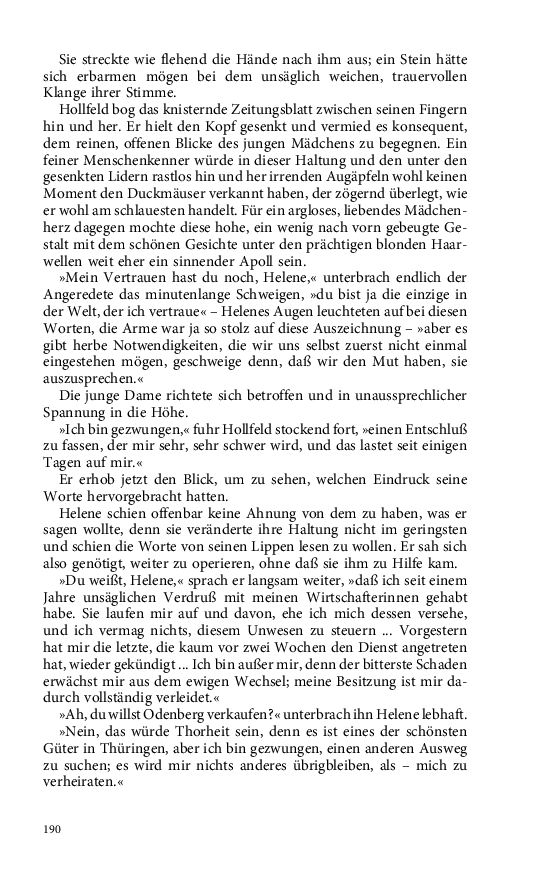 Sie streckte wie flehend die Hände nach ihm aus; ein Stein hätte sich erbarmen mögen bei dem unsäglich weichen, trauervollen Klange ihrer Stimme.

Hollfeld bog das knisternde Zeitungsblatt zwischen seinen Fingern hin und her. Er hielt den Kopf gesenkt und vermied es konsequent, dem reinen, offenen Blicke des jungen Mädchens zu begegnen. Ein feiner Menschenkenner würde in dieser Haltung und den unter den gesenkten Lidern rastlos hin und her irrenden Augäpfeln wohl keinen Moment den Duckmäuser verkannt haben, der zögernd überlegt, wie er wohl am schlauesten handelt. Für ein argloses, liebendes Mädchenherz dagegen mochte diese hohe, ein wenig nach vorn gebeugte Gestalt mit dem schönen Gesichte unter den prächtigen blonden Haarwellen weit eher ein sinnender Apoll sein.

»Mein Vertrauen hast du noch, Helene,« unterbrach endlich der Angeredete das minutenlange Schweigen, »du bist ja die einzige in der Welt, der ich vertraue« – Helenes Augen leuchteten auf bei diesen Worten, die Arme war ja so stolz auf diese Auszeichnung – »aber es gibt herbe Notwendigkeiten, die wir uns selbst zuerst nicht einmal eingestehen mögen, geschweige denn, daß wir den Mut haben, sie auszusprechen.«

Die junge Dame richtete sich betroffen und in unaussprechlicher Spannung in die Höhe.

»Ich bin gezwungen,« fuhr Hollfeld stockend fort, »einen Entschluß zu fassen, der mir sehr, sehr schwer wird, und das lastet seit einigen Tagen auf mir.«

Er erhob jetzt den Blick, um zu sehen, welchen Eindruck seine Worte hervorgebracht hatten.

Helene schien offenbar keine Ahnung von dem zu haben, was er sagen wollte, denn sie veränderte ihre Haltung nicht im geringsten und schien die Worte von seinen Lippen lesen zu wollen. Er sah sich also genötigt, weiter zu operieren, ohne daß sie ihm zu Hilfe kam.

»Du weißt, Helene,« sprach er langsam weiter, »daß ich seit einem Jahre unsäglichen Verdruß mit meinen Wirtschafterinnen gehabt habe. Sie laufen mir auf und davon, ehe ich mich dessen versehe, und ich vermag nichts, diesem Unwesen zu steuern ... Vorgestern hat mir die letzte, die kaum vor zwei Wochen den Dienst angetreten hat, wieder gekündigt ... Ich bin außer mir, denn der bitterste Schaden erwächst mir aus dem ewigen Wechsel; meine Besitzung ist mir dadurch vollständig verleidet.«

»Ah, du willst Odenberg verkaufen?« unterbrach ihn Helene lebhaft.

»Nein, das würde Thorheit sein, denn es ist eines der schönsten Güter in Thüringen, aber ich bin gezwungen, einen anderen Ausweg zu suchen; es wird mir nichts anderes übrigbleiben, als – mich zu verheiraten.«

190